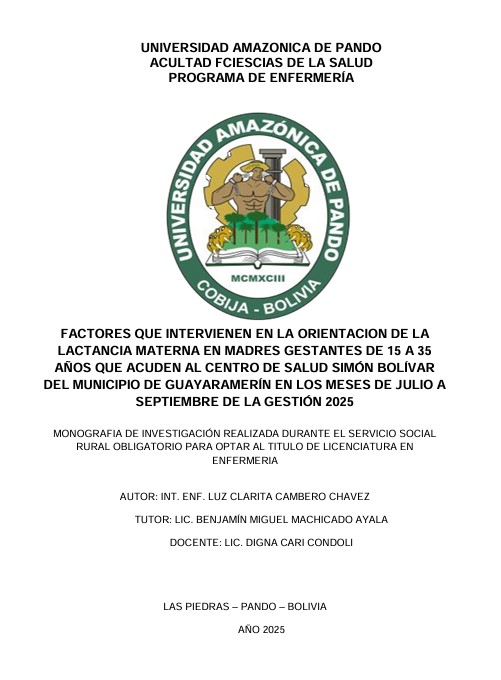 UNIVERSIDAD AMAZONICA DE PANDO
ACULTAD FCIESCIAS DE LA SALUD
PROGRAMA DE ENFERMERÍA

UNIVERSIDAD AMAZÓNICA DE PANDO
MCMXCIII
COBIJA - BOLIVIA

FACTORES QUE INTERVIENEN EN LA ORIENTACION DE LA LACTANCIA MATERNA EN MADRES GESTANTES DE 15 A 35 AÑOS QUE ACUDEN AL CENTRO DE SALUD SIMÓN BOLÍVAR DEL MUNICIPIO DE GUAYARAMERÍN EN LOS MESES DE JULIO A SEPTIEMBRE DE LA GESTIÓN 2025

MONOGRAFIA DE INVESTIGACIÓN REALIZADA DURANTE EL SERVICIO SOCIAL RURAL OBLIGATORIO PARA OPTAR AL TITULO DE LICENCIATURA EN ENFERMERIA

AUTOR: INT. ENF. LUZ CLARITA CAMBERO CHAVEZ

TUTOR: LIC. BENJAMÍN MIGUEL MACHICADO AYALA

DOCENTE: LIC. DIGNA CARI CONDOLI

LAS PIEDRAS – PANDO – BOLIVIA

AÑO 2025